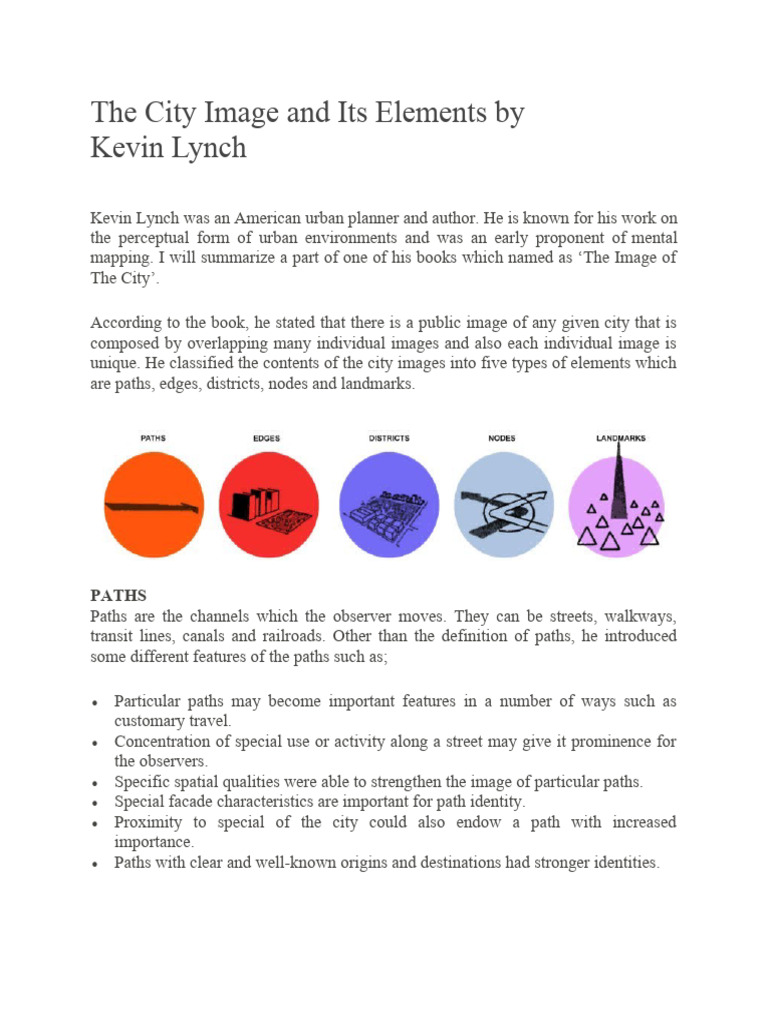 The City Image and Its Elements by Kevin Lynch

Kevin Lynch was an American urban planner and author. He is known for his work on the perceptual form of urban environments and was an early proponent of mental mapping. I will summarize a part of one of his books which named as 'The Image of The City'.

According to the book, he stated that there is a public image of any given city that is composed by overlapping many individual images and also each individual image is unique. He classified the contents of the city images into five types of elements which are paths, edges, districts, nodes and landmarks.

PATHS EDGES DISTRICTS NODES LANDMARKS

PATHS
Paths are the channels which the observer moves. They can be streets, walkways, transit lines, canals and railroads. Other than the definition of paths, he introduced some different features of the paths such as;

• Particular paths may become important features in a number of ways such as customary travel.
• Concentration of special use or activity along a street may give it prominence for the observers.
• Specific spatial qualities were able to strengthen the image of particular paths.
• Special facade characteristics are important for path identity.
• Proximity to special of the city could also endow a path with increased importance.
• Paths with clear and well-known origins and destinations had stronger identities.